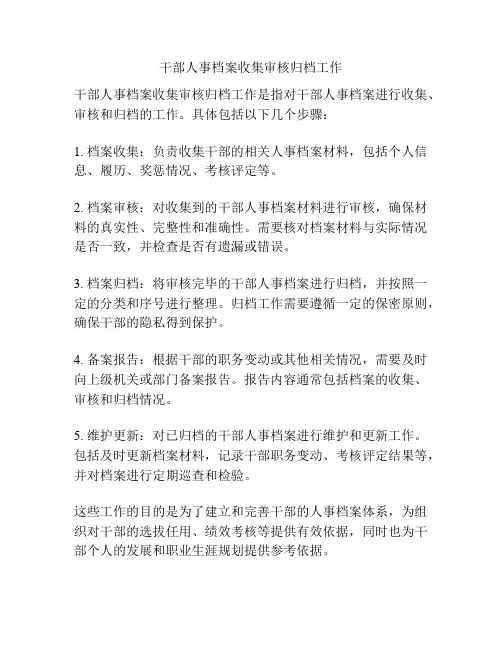 干部人事档案收集审核归档工作

干部人事档案收集审核归档工作是指对干部人事档案进行收集、审核和归档的工作。具体包括以下几个步骤：

1. 档案收集：负责收集干部的相关人事档案材料，包括个人信息、履历、奖惩情况、考核评定等。

2. 档案审核：对收集到的干部人事档案材料进行审核，确保材料的真实性、完整性和准确性。需要核对档案材料与实际情况是否一致，并检查是否有遗漏或错误。

3. 档案归档：将审核完毕的干部人事档案进行归档，并按照一定的分类和序号进行整理。归档工作需要遵循一定的保密原则，确保干部的隐私得到保护。

4. 备案报告：根据干部的职务变动或其他相关情况，需要及时向上级机关或部门备案报告。报告内容通常包括档案的收集、审核和归档情况。

5. 维护更新：对已归档的干部人事档案进行维护和更新工作。包括及时更新档案材料，记录干部职务变动、考核评定结果等，并对档案进行定期巡查和检验。

这些工作的目的是为了建立和完善干部的人事档案体系，为组织对干部的选拔任用、绩效考核等提供有效依据，同时也为干部个人的发展和职业生涯规划提供参考依据。